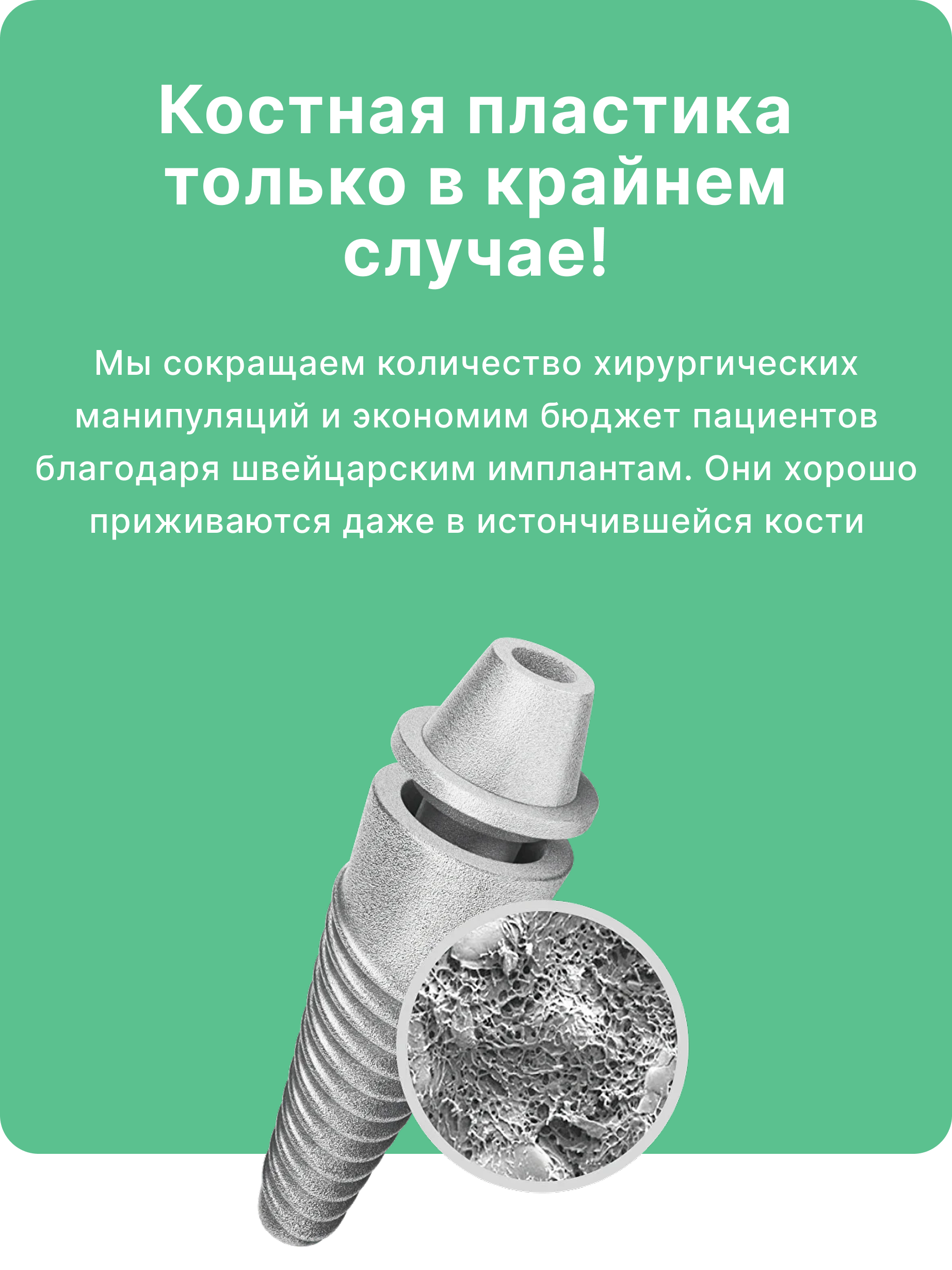 Костная пластика только в крайнем случае!

Мы сокращаем количество хирургических манипуляций и экономим бюджет пациентов благодаря швейцарским имплантам. Они хорошо приживаются даже в истончившейся кости